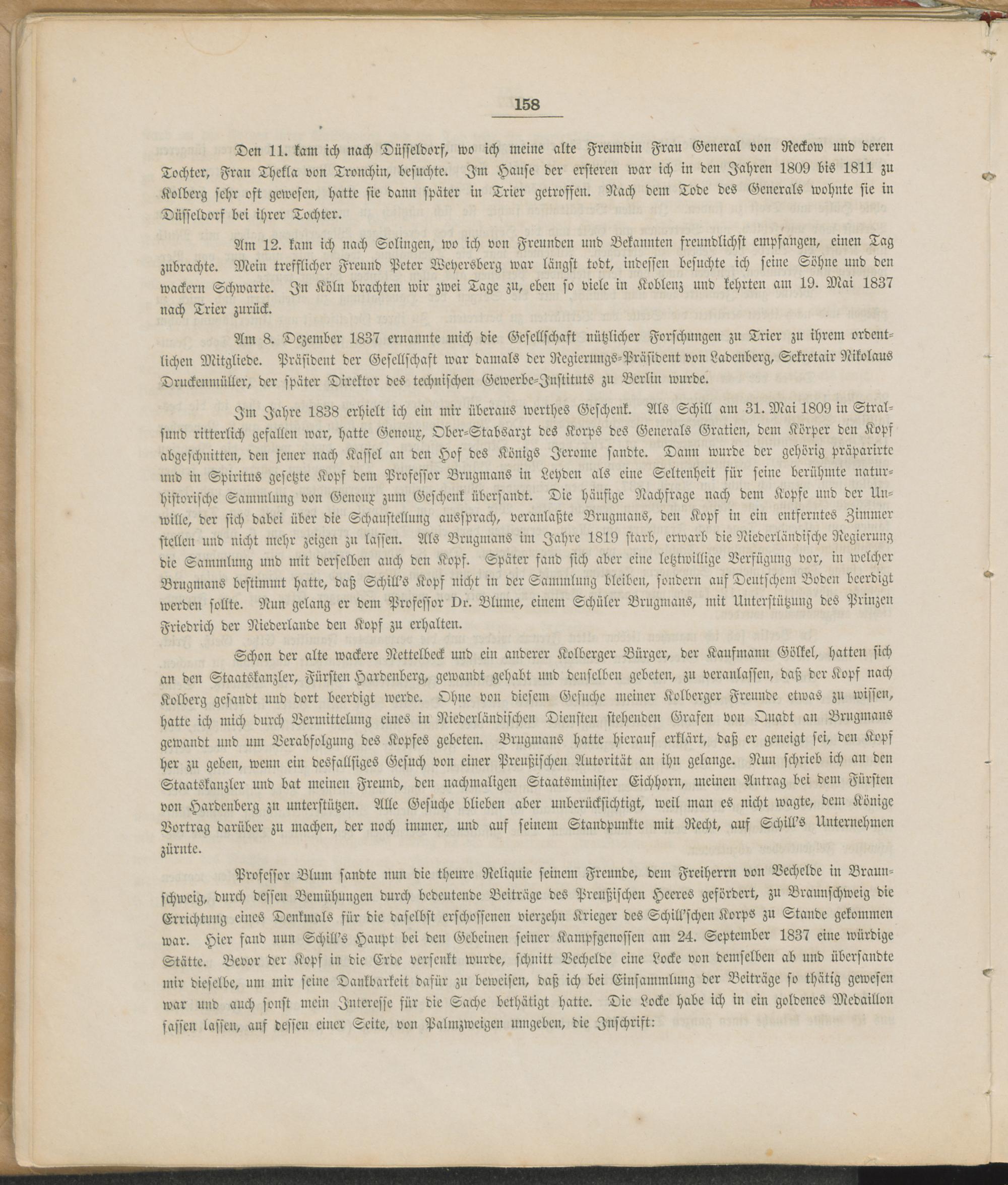 158

Den 11. kam ich nach Düsseldorf, wo ich meine alte Freundin Frau General von Reckow und deren Tochter, Frau Thekla von Tronchin, besuchte. Im Hause der ersteren war ich in den Jahren 1809 bis 1811 zu Kolberg sehr oft gewesen, hatte sie dann später in Trier getroffen. Nach dem Tode des Generals wohnte sie in Düsseldorf bei ihrer Tochter.

Am 12. kam ich nach Solingen, wo ich von Freunden und Bekannten freundlichst empfangen, einen Tag zubrachte. Mein trefflicher Freund Peter Weyersberg war längst todt, indessen besuchte ich seine Söhne und den wackern Schwarte. In Köln brachten wir zwei Tage zu, eben so viele in Koblenz und kehrten am 19. Mai 1837 nach Trier zurück.

Am 8. Dezember 1837 ernannte mich die Gesellschaft nützlicher Forschungen zu Trier zu ihrem ordentlichen Mitgliede. Präsident der Gesellschaft war damals der Regierungs-Präsident von Ladenberg, Sekretair Nikolaus Druckenmüller, der später Direktor des technischen Gewerbe-Instituts zu Berlin wurde.

Im Jahre 1838 erhielt ich ein mir überaus werthes Geschenk. Als Schill am 31. Mai 1809 in Stralsund ritterlich gefallen war, hatte Genoux, Ober-Stabsarzt des Korps des Generals Gratien, dem Körper den Kopf abgeschnitten, den jener nach Kassel an den Hof des Königs Jerome sandte. Dann wurde der gehörig präparirte und in Spiritus gesetzte Kopf dem Professor Brugmans in Leyden als eine Seltenheit für seine berühmte naturhistorische Sammlung von Genoux zum Geschenk übersandt. Die häufige Nachfrage nach dem Kopfe und der Unwille, der sich dabei über die Schaustellung aussprach, veranlaßte Brugmans, den Kopf in ein entferntes Zimmer stellen und nicht mehr zeigen zu lassen. Als Brugmans im Jahre 1819 starb, erwarb die Niederländische Regierung die Sammlung und mit derselben auch den Kopf. Später fand sich aber eine letztwillige Verfügung vor, in welcher Brugmans bestimmt hatte, daß Schill's Kopf nicht in der Sammlung bleiben, sondern auf Deutschem Boden beerdigt werden sollte. Nun gelang er dem Professor Dr. Blume, einem Schüler Brugmans, mit Unterstützung des Prinzen Friedrich der Niederlande den Kopf zu erhalten.

Schon der alte wackere Nettelbeck und ein anderer Kolberger Bürger, der Kaufmann Gölkel, hatten sich an den Staatskanzler, Fürsten Hardenberg, gewandt gehabt und denselben gebeten, zu veranlassen, daß der Kopf nach Kolberg gesandt und dort beerdigt werde. Ohne von diesem Gesuche meiner Kolberger Freunde etwas zu wissen, hatte ich mich durch Vermittelung eines in Niederländischen Diensten stehenden Grafen von Quadt an Brugmans gewandt und um Verabfolgung des Kopfes gebeten. Brugmans hatte hierauf erklärt, daß er geneigt sei, den Kopf her zu geben, wenn ein desfallsiges Gesuch von einer Preußischen Autorität an ihn gelange. Nun schrieb ich an den Staatskanzler und bat meinen Freund, den nachmaligen Staatsminister Eichhorn, meinen Antrag bei dem Fürsten von Hardenberg zu unterstützen. Alle Gesuche blieben aber unberücksichtigt, weil man es nicht wagte, dem Könige Vortrag darüber zu machen, der noch immer, und auf seinem Standpunkte mit Recht, auf Schill's Unternehmen zürnte.

Professor Blum sandte nun die theure Reliquie seinem Freunde, dem Freiherrn von Vechelde in Braunschweig, durch dessen Bemühungen durch bedeutende Beiträge des Preußischen Heeres gefördert, zu Braunschweig die Errichtung eines Denkmals für die daselbst erschossenen vierzehn Krieger des Schill'schen Korps zu Stande gekommen war. Hier fand nun Schill's Haupt bei den Gebeinen seiner Kampfgenossen am 24. September 1837 eine würdige Stätte. Bevor der Kopf in die Erde versenkt wurde, schnitt Vechelde eine Locke von demselben ab und übersandte mir dieselbe, um mir seine Dankbarkeit dafür zu beweisen, daß ich bei Einsammlung der Beiträge so thätig gewesen war und auch sonst mein Interesse für die Sache bethätigt hatte. Die Locke habe ich in ein goldenes Medaillon fassen lassen, auf dessen einer Seite, von Palmzweigen umgeben, die Inschrift: